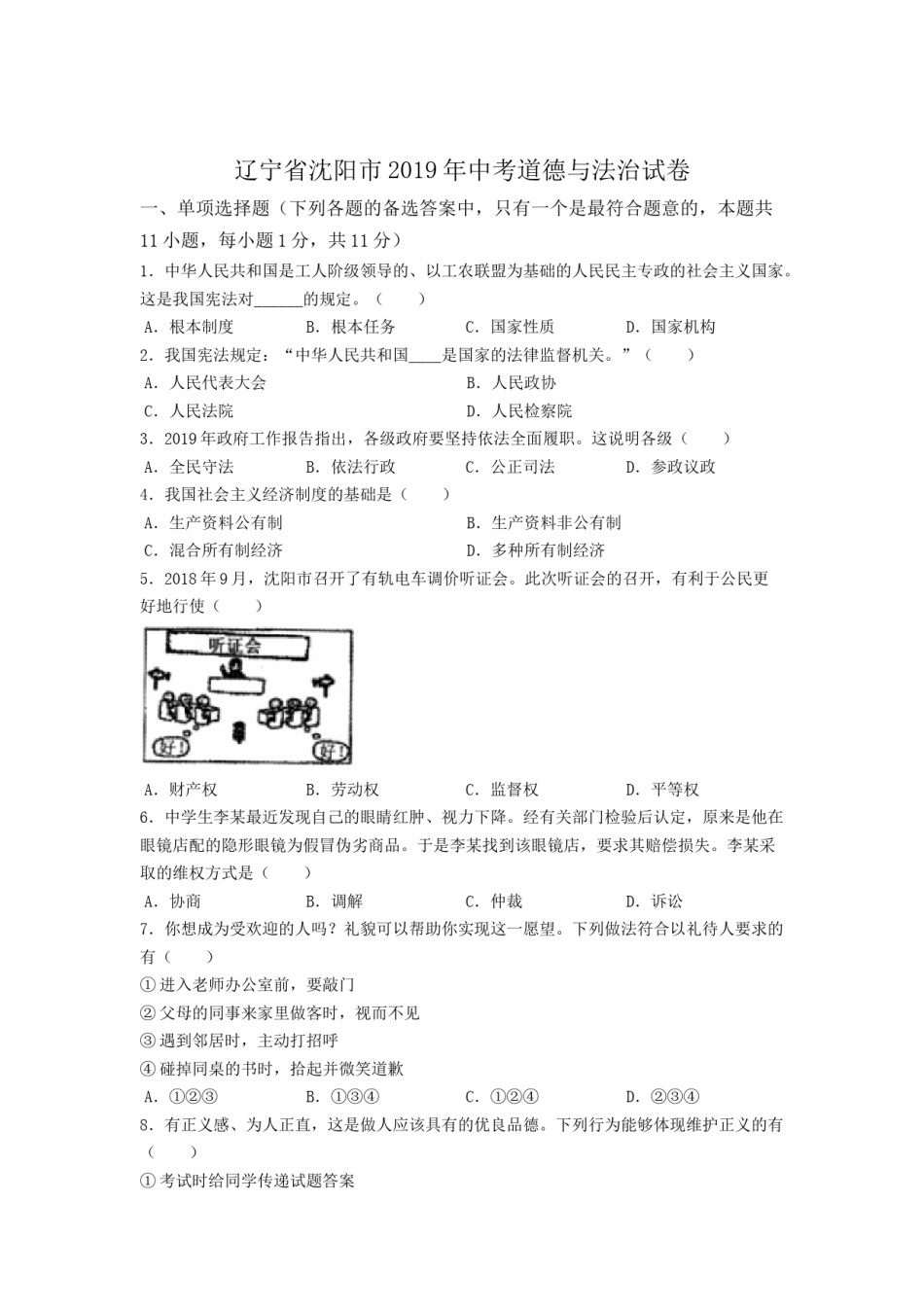 辽宁省沈阳市2019年中考道德与法治试卷

一、单项选择题（下列各题的备选答案中，只有一个是最符合题意的，本题共11小题，每小题1分，共11分）

1．中华人民共和国是工人阶级领导的、以工农联盟为基础的人民民主专政的社会主义国家。这是我国宪法对______的规定。（　　）

A．根本制度　　B．根本任务　　C．国家性质　　D．国家机构

2．我国宪法规定：“中华人民共和国____是国家的法律监督机关。”（　　）

A．人民代表大会　　B．人民政协

C．人民法院　　D．人民检察院

3．2019年政府工作报告指出，各级政府要坚持依法全面履职。这说明各级（　　）

A．全民守法　　B．依法行政　　C．公正司法　　D．参政议政

4．我国社会主义经济制度的基础是（　　）

A．生产资料公有制　　B．生产资料非公有制

C．混合所有制经济　　D．多种所有制经济

5．2018年9月，沈阳市召开了有轨电车调价听证会。此次听证会的召开，有利于公民更好地行使（　　）

听证会

好！　好！

A．财产权　　B．劳动权　　C．监督权　　D．平等权

6．中学生李某最近发现自己的眼睛红肿、视力下降。经有关部门检验后认定，原来是他在眼镜店配的隐形眼镜为假冒伪劣商品。于是李某找到该眼镜店，要求其赔偿损失。李某采取的维权方式是（　　）

A．协商　　B．调解　　C．仲裁　　D．诉讼

7．你想成为受欢迎的人吗？礼貌可以帮助你实现这一愿望。下列做法符合以礼待人要求的有（　　）

①进入老师办公室前，要敲门

②父母的同事来家里做客时，视而不见

③遇到邻居时，主动打招呼

④碰掉同桌的书时，拾起并微笑道歉

A．①②③　　B．①③④　　C．①②④　　D．②③④

8．有正义感、为人正直，这是做人应该具有的优良品德。下列行为能够体现维护正义的有（　　）

①考试时给同学传递试题答案